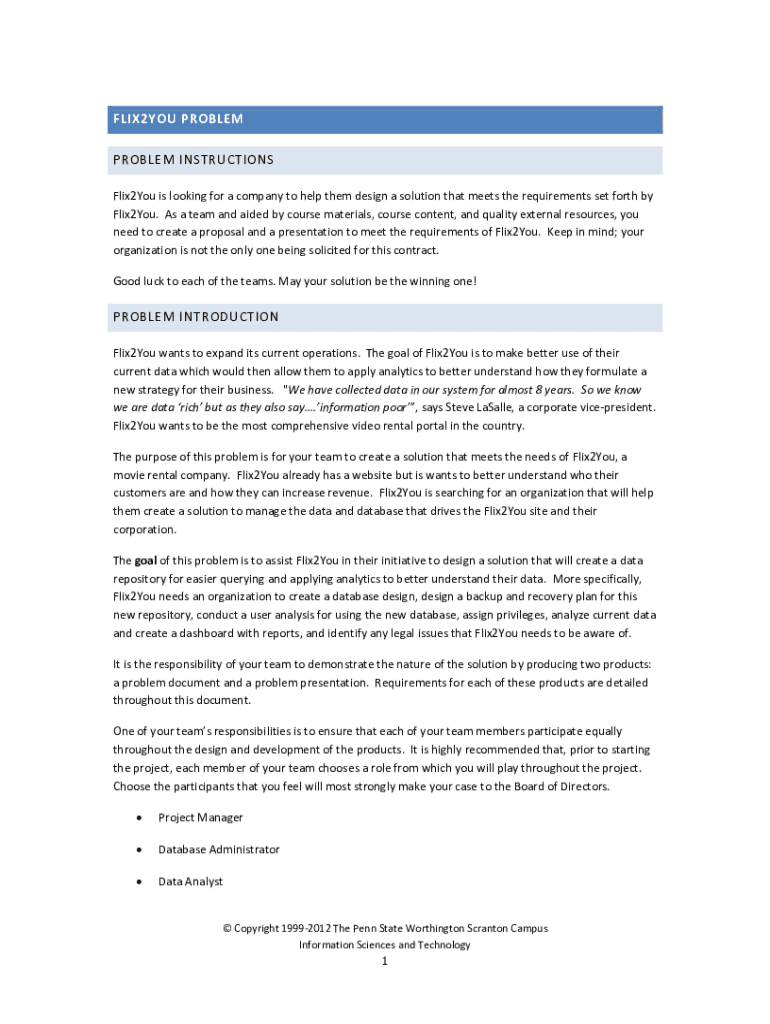 FLIX2YOU PROBLEM

PROBLEM INSTRUCTIONS

Flix2You is looking for a company to help them design a solution that meets the requirements set forth by Flix2You. As a team and aided by course materials, course content, and quality external resources, you need to create a proposal and a presentation to meet the requirements of Flix2You. Keep in mind; your organization is not the only one being solicited for this contract.

Good luck to each of the teams. May your solution be the winning one!

PROBLEM INTRODUCTION

Flix2You wants to expand its current operations. The goal of Flix2You is to make better use of their current data which would then allow them to apply analytics to better understand how they formulate a new strategy for their business. "We have collected data in our system for almost 8 years. So we know we are data 'rich' but as they also say….'information poor'", says Steve LaSalle, a corporate vice-president. Flix2You wants to be the most comprehensive video rental portal in the country.

The purpose of this problem is for your team to create a solution that meets the needs of Flix2You, a movie rental company. Flix2You already has a website but is wants to better understand who their customers are and how they can increase revenue. Flix2You is searching for an organization that will help them create a solution to manage the data and database that drives the Flix2You site and their corporation.

The goal of this problem is to assist Flix2You in their initiative to design a solution that will create a data repository for easier querying and applying analytics to better understand their data. More specifically, Flix2You needs an organization to create a database design, design a backup and recovery plan for this new repository, conduct a user analysis for using the new database, assign privileges, analyze current data and create a dashboard with reports, and identify any legal issues that Flix2You needs to be aware of.

It is the responsibility of your team to demonstrate the nature of the solution by producing two products: a problem document and a problem presentation. Requirements for each of these products are detailed throughout this document.

One of your team's responsibilities is to ensure that each of your team members participate equally throughout the design and development of the products. It is highly recommended that, prior to starting the project, each member of your team chooses a role from which you will play throughout the project. Choose the participants that you feel will most strongly make your case to the Board of Directors.

• Project Manager

• Database Administrator

• Data Analyst

© Copyright 1999-2012 The Penn State Worthington Scranton Campus
Information Sciences and Technology
1